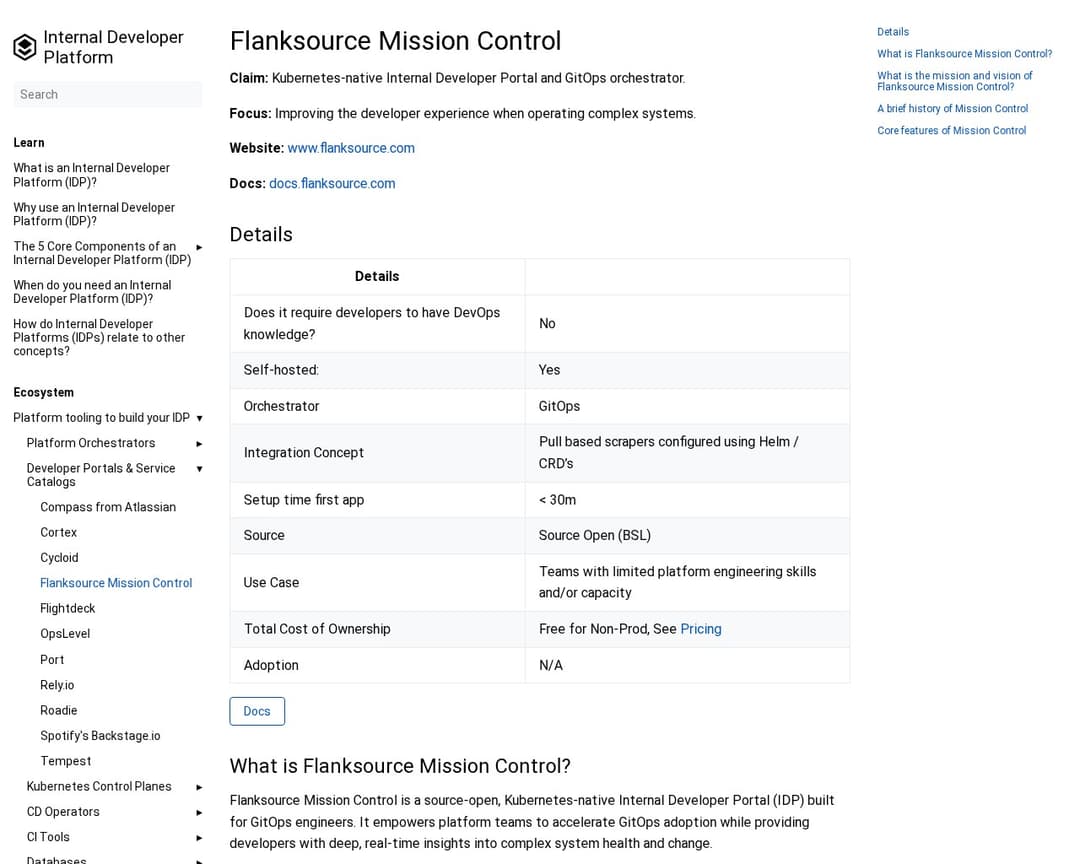 Internal Developer Platform

Search

Learn

What is an Internal Developer Platform (IDP)?

Why use an Internal Developer Platform (IDP)?

The 5 Core Components of an Internal Developer Platform (IDP) ▸

When do you need an Internal Developer Platform (IDP)?

How do Internal Developer Platforms (IDPs) relate to other concepts?

Ecosystem

Platform tooling to build your IDP ▾

Platform Orchestrators ▸

Developer Portals & Service Catalogs ▾

Compass from Atlassian

Cortex

Cycloid

Flanksource Mission Control

Flightdeck

OpsLevel

Port

Rely.io

Roadie

Spotify's Backstage.io

Tempest

Kubernetes Control Planes ▸

CD Operators ▸

CI Tools ▸

Databases ▸

Flanksource Mission Control

Claim: Kubernetes-native Internal Developer Portal and GitOps orchestrator.

Focus: Improving the developer experience when operating complex systems.

Website: www.flanksource.com

Docs: docs.flanksource.com

Details

| Details | |
|---|---|
| Does it require developers to have DevOps knowledge? | No |
| Self-hosted: | Yes |
| Orchestrator | GitOps |
| Integration Concept | Pull based scrapers configured using Helm / CRD's |
| Setup time first app | < 30m |
| Source | Source Open (BSL) |
| Use Case | Teams with limited platform engineering skills and/or capacity |
| Total Cost of Ownership | Free for Non-Prod, See Pricing |
| Adoption | N/A |

Docs

What is Flanksource Mission Control?

Flanksource Mission Control is a source-open, Kubernetes-native Internal Developer Portal (IDP) built for GitOps engineers. It empowers platform teams to accelerate GitOps adoption while providing developers with deep, real-time insights into complex system health and change.

Details
What is Flanksource Mission Control?
What is the mission and vision of Flanksource Mission Control?
A brief history of Mission Control
Core features of Mission Control